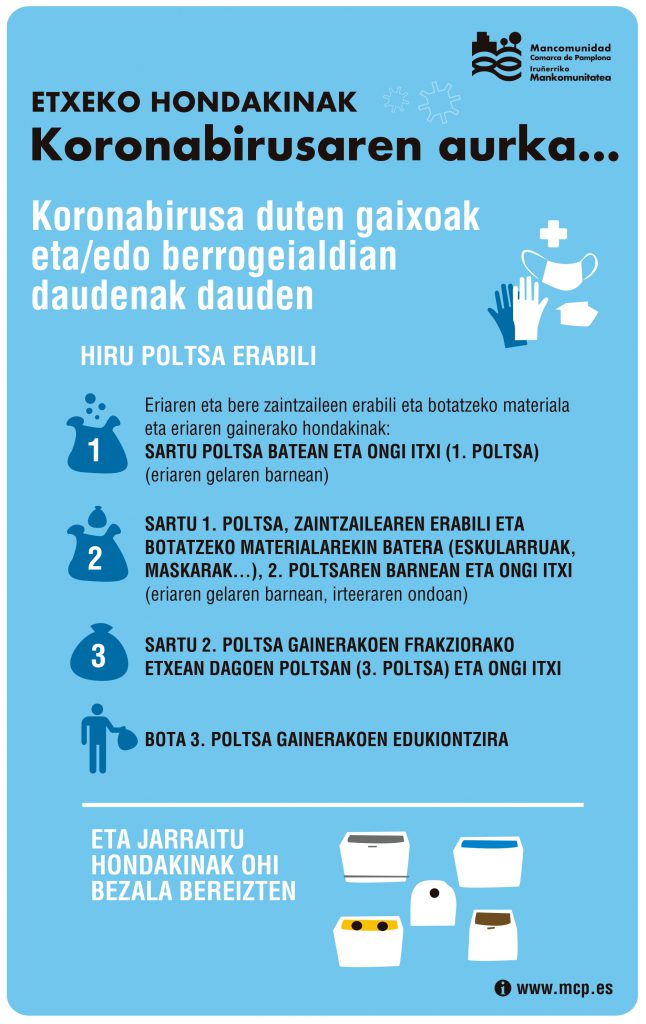 Mancomunidad Comarca de Pamplona
Iruñerriko Mankomunitatea

ETXEKO HONDAKINAK
Koronabirusaren aurka...

Koronabirusa duten gaixoak eta/edo berrogeialdian daudenak dauden

HIRU POLTSA ERABILI

1
Eriaren eta bere zaintzaileen erabili eta botatzeko materiala eta eriaren gainerako hondakinak:
SARTU POLTSA BATEAN ETA ONGI ITXI (1. POLTSA)
(eriaren gelaren barnean)

2
SARTU 1. POLTSA, ZAINTZAILEAREN ERABILI ETA BOTATZEKO MATERIALAREKIN BATERA (ESKULARRUAK, MASKARAK…), 2. POLTSAREN BARNEAN ETA ONGI ITXI
(eriaren gelaren barnean, irteeraren ondoan)

3
SARTU 2. POLTSA GAINERAKOEN FRAKZIORAKO ETXEAN DAGOEN POLTSAN (3. POLTSA) ETA ONGI ITXI

BOTA 3. POLTSA GAINERAKOEN EDUKIONTZIRA

ETA JARRAITU HONDAKINAK OHI BEZALA BEREIZTEN

www.mcp.es